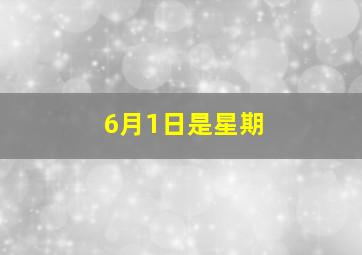 6月1日是星期